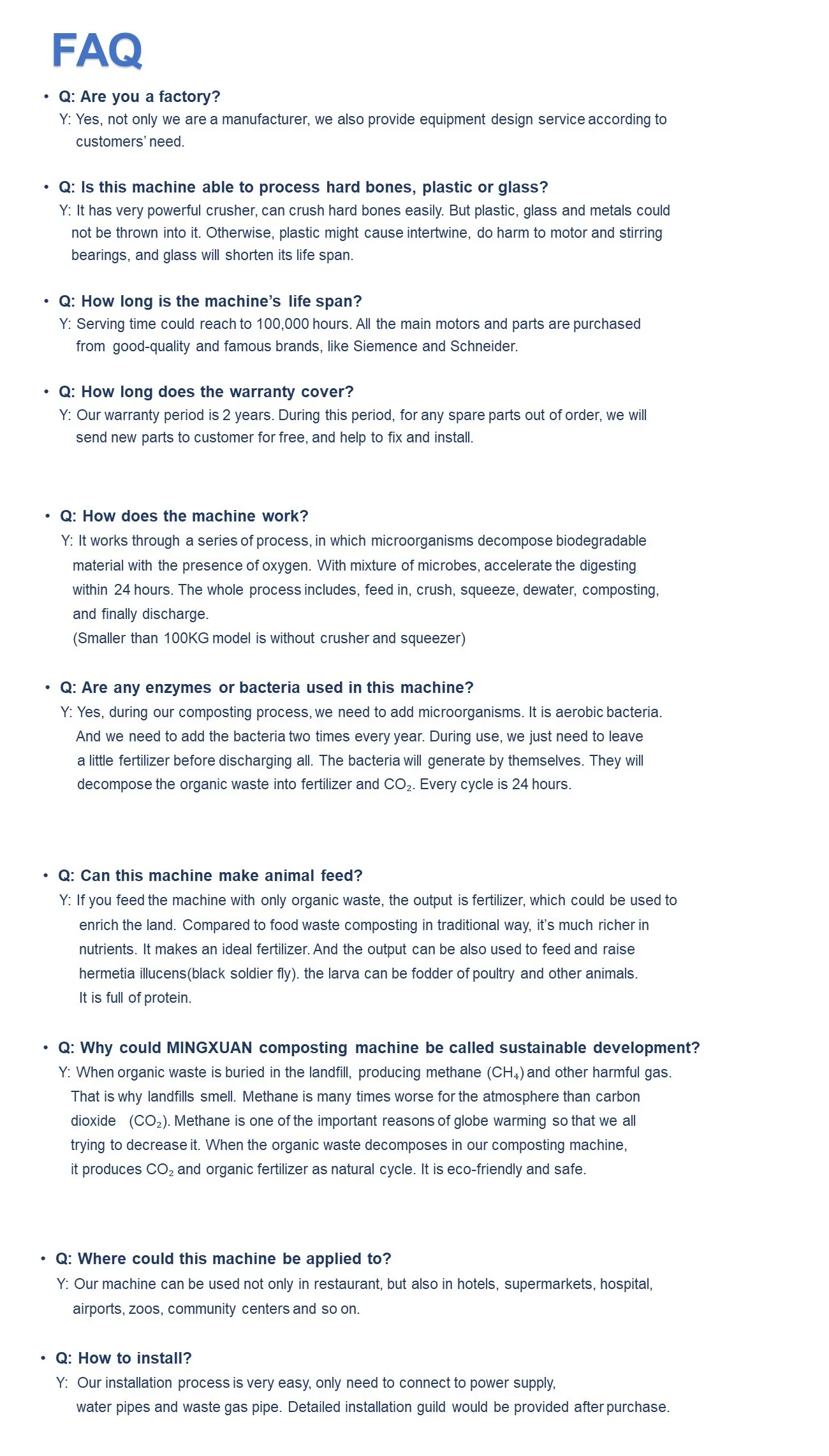 FAQ

• Q: Are you a factory?
Y: Yes, not only we are a manufacturer, we also provide equipment design service according to customers' need.

• Q: Is this machine able to process hard bones, plastic or glass?
Y: It has very powerful crusher, can crush hard bones easily. But plastic, glass and metals could not be thrown into it. Otherwise, plastic might cause intertwine, do harm to motor and stirring bearings, and glass will shorten its life span.

• Q: How long is the machine's life span?
Y: Serving time could reach to 100,000 hours. All the main motors and parts are purchased from good-quality and famous brands, like Siemence and Schneider.

• Q: How long does the warranty cover?
Y: Our warranty period is 2 years. During this period, for any spare parts out of order, we will send new parts to customer for free, and help to fix and install.

• Q: How does the machine work?
Y: It works through a series of process, in which microorganisms decompose biodegradable material with the presence of oxygen. With mixture of microbes, accelerate the digesting within 24 hours. The whole process includes, feed in, crush, squeeze, dewater, composting, and finally discharge.
(Smaller than 100KG model is without crusher and squeezer)

• Q: Are any enzymes or bacteria used in this machine?
Y: Yes, during our composting process, we need to add microorganisms. It is aerobic bacteria. And we need to add the bacteria two times every year. During use, we just need to leave a little fertilizer before discharging all. The bacteria will generate by themselves. They will decompose the organic waste into fertilizer and $CO_2$. Every cycle is 24 hours.

• Q: Can this machine make animal feed?
Y: If you feed the machine with only organic waste, the output is fertilizer, which could be used to enrich the land. Compared to food waste composting in traditional way, it's much richer in nutrients. It makes an ideal fertilizer. And the output can be also used to feed and raise hermetia illucens(black soldier fly). the larva can be fodder of poultry and other animals. It is full of protein.

• Q: Why could MINGXUAN composting machine be called sustainable development?
Y: When organic waste is buried in the landfill, producing methane ($CH_4$) and other harmful gas. That is why landfills smell. Methane is many times worse for the atmosphere than carbon dioxide ($CO_2$). Methane is one of the important reasons of globe warming so that we all trying to decrease it. When the organic waste decomposes in our composting machine, it produces $CO_2$ and organic fertilizer as natural cycle. It is eco-friendly and safe.

• Q: Where could this machine be applied to?
Y: Our machine can be used not only in restaurant, but also in hotels, supermarkets, hospital, airports, zoos, community centers and so on.

• Q: How to install?
Y: Our installation process is very easy, only need to connect to power supply, water pipes and waste gas pipe. Detailed installation guild would be provided after purchase.